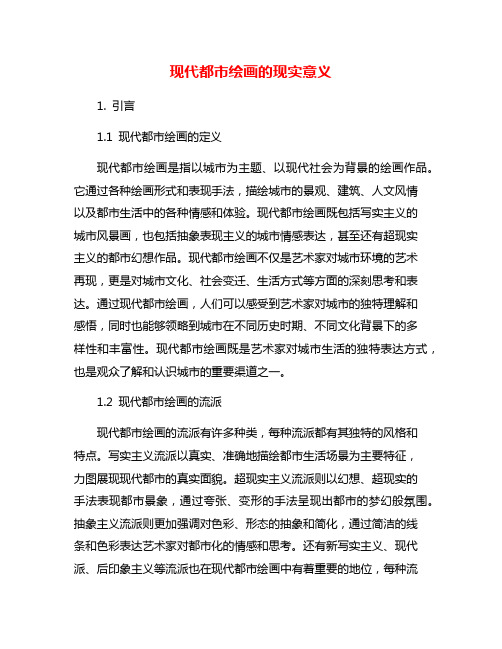 现代都市绘画的现实意义

1. 引言

1.1 现代都市绘画的定义

现代都市绘画是指以城市为主题、以现代社会为背景的绘画作品。它通过各种绘画形式和表现手法，描绘城市的景观、建筑、人文风情以及都市生活中的各种情感和体验。现代都市绘画既包括写实主义的城市风景画，也包括抽象表现主义的城市情感表达，甚至还有超现实主义的都市幻想作品。现代都市绘画不仅是艺术家对城市环境的艺术再现，更是对城市文化、社会变迁、生活方式等方面的深刻思考和表达。通过现代都市绘画，人们可以感受到艺术家对城市的独特理解和感悟，同时也能够领略到城市在不同历史时期、不同文化背景下的多样性和丰富性。现代都市绘画既是艺术家对城市生活的独特表达方式，也是观众了解和认识城市的重要渠道之一。

1.2 现代都市绘画的流派

现代都市绘画的流派有许多种类，每种流派都有其独特的风格和特点。写实主义流派以真实、准确地描绘都市生活场景为主要特征，力图展现现代都市的真实面貌。超现实主义流派则以幻想、超现实的手法表现都市景象，通过夸张、变形的手法呈现出都市的梦幻般氛围。抽象主义流派则更加强调对色彩、形态的抽象和简化，通过简洁的线条和色彩表达艺术家对都市化的情感和思考。还有新写实主义、现代派、后印象主义等流派也在现代都市绘画中有着重要的地位，每种流